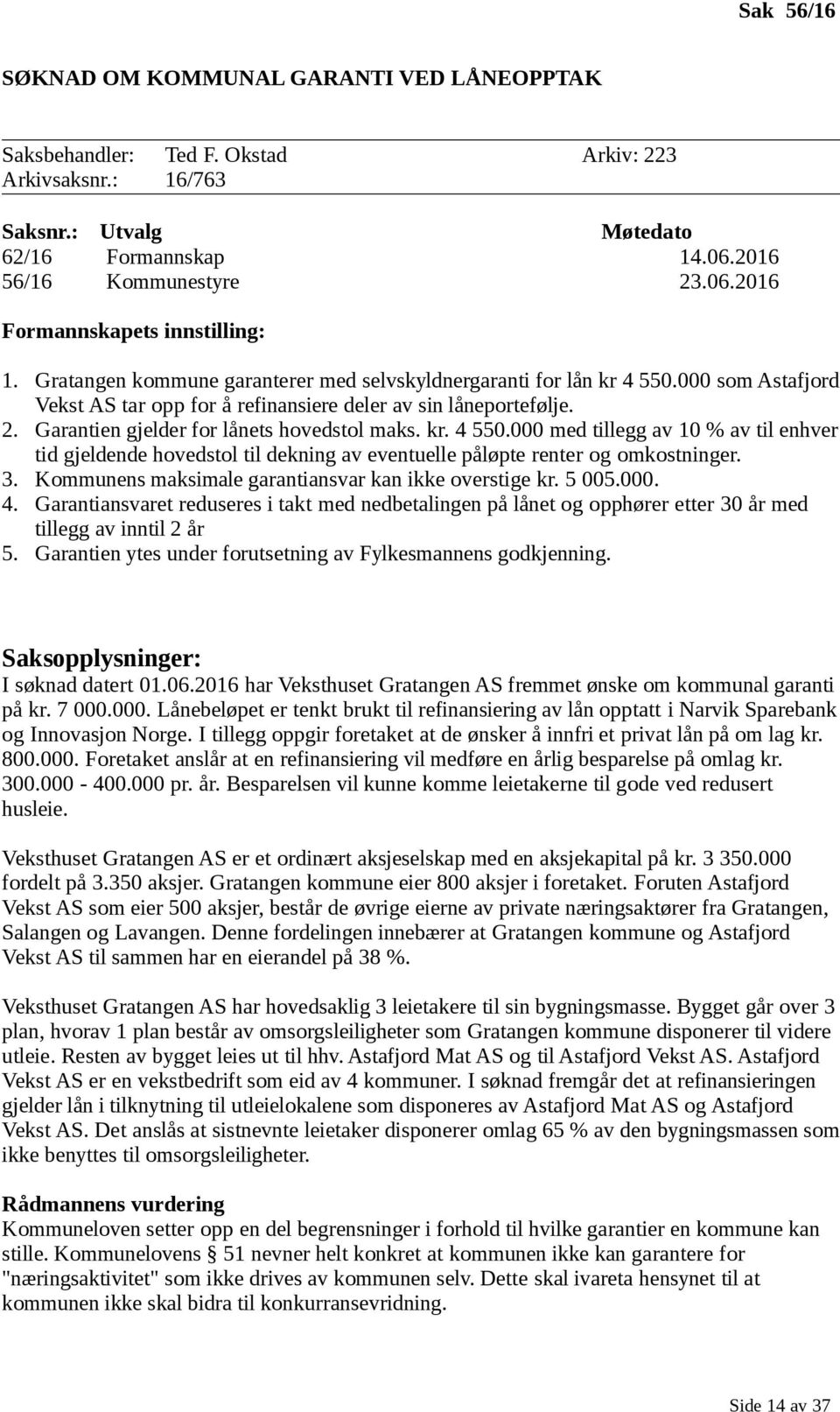 Sak 56/16

SØKNAD OM KOMMUNAL GARANTI VED LÅNEOPPTAK

Saksbehandler: Ted F. Okstad Arkiv: 223
Arkivsaksnr.: 16/763

| Saksnr.: | Utvalg | Møtedato |
|---|---|---|
| 62/16 | Formannskap | 14.06.2016 |
| 56/16 | Kommunestyre | 23.06.2016 |

Formannskapets innstilling:

1. Gratangen kommune garanterer med selvskyldnergaranti for lån kr 4 550.000 som Astafjord Vekst AS tar opp for å refinansiere deler av sin låneportefølje.
2. Garantien gjelder for lånets hovedstol maks. kr. 4 550.000 med tillegg av 10 % av til enhver tid gjeldende hovedstol til dekning av eventuelle påløpte renter og omkostninger.
3. Kommunens maksimale garantiansvar kan ikke overstige kr. 5 005.000.
4. Garantiansvaret reduseres i takt med nedbetalingen på lånet og opphører etter 30 år med tillegg av inntil 2 år
5. Garantien ytes under forutsetning av Fylkesmannens godkjenning.

Saksopplysninger:
I søknad datert 01.06.2016 har Veksthuset Gratangen AS fremmet ønske om kommunal garanti på kr. 7 000.000. Lånebeløpet er tenkt brukt til refinansiering av lån opptatt i Narvik Sparebank og Innovasjon Norge. I tillegg oppgir foretaket at de ønsker å innfri et privat lån på om lag kr. 800.000. Foretaket anslår at en refinansiering vil medføre en årlig besparelse på omlag kr. 300.000 - 400.000 pr. år. Besparelsen vil kunne komme leietakerne til gode ved redusert husleie.

Veksthuset Gratangen AS er et ordinært aksjeselskap med en aksjekapital på kr. 3 350.000 fordelt på 3.350 aksjer. Gratangen kommune eier 800 aksjer i foretaket. Foruten Astafjord Vekst AS som eier 500 aksjer, består de øvrige eierne av private næringsaktører fra Gratangen, Salangen og Lavangen. Denne fordelingen innebærer at Gratangen kommune og Astafjord Vekst AS til sammen har en eierandel på 38 %.

Veksthuset Gratangen AS har hovedsaklig 3 leietakere til sin bygningsmasse. Bygget går over 3 plan, hvorav 1 plan består av omsorgsleiligheter som Gratangen kommune disponerer til videre utleie. Resten av bygget leies ut til hhv. Astafjord Mat AS og til Astafjord Vekst AS. Astafjord Vekst AS er en vekstbedrift som eid av 4 kommuner. I søknad fremgår det at refinansieringen gjelder lån i tilknytning til utleielokalene som disponeres av Astafjord Mat AS og Astafjord Vekst AS. Det anslås at sistnevnte leietaker disponerer omlag 65 % av den bygningsmassen som ikke benyttes til omsorgsleiligheter.

Rådmannens vurdering
Kommuneloven setter opp en del begrensninger i forhold til hvilke garantier en kommune kan stille. Kommunelovens § 51 nevner helt konkret at kommunen ikke kan garantere for "næringsaktivitet" som ikke drives av kommunen selv. Dette skal ivareta hensynet til at kommunen ikke skal bidra til konkurransevridning.

Side 14 av 37